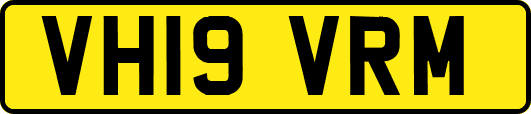 VH19 VRM